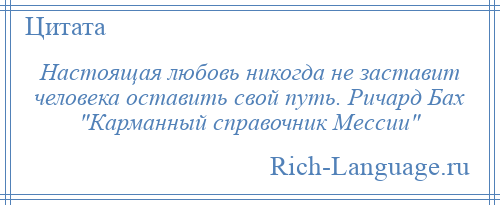 Цитата

Настоящая любовь никогда не заставит человека оставить свой путь. Ричард Бах "Карманный справочник Мессии"

Rich-Language.ru